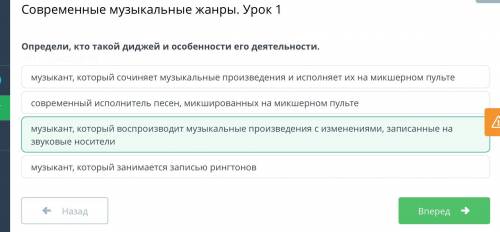 Современные музыкальные жанры. Урок 1

Определи, кто такой диджей и особенности его деятельности.

музыкант, который сочиняет музыкальные произведения и исполняет их на микшерном пульте

современный исполнитель песен, микшированных на микшерном пульте

музыкант, который воспроизводит музыкальные произведения с изменениями, записанные на звуковые носители

музыкант, который занимается записью рингтонов

Назад

Вперед